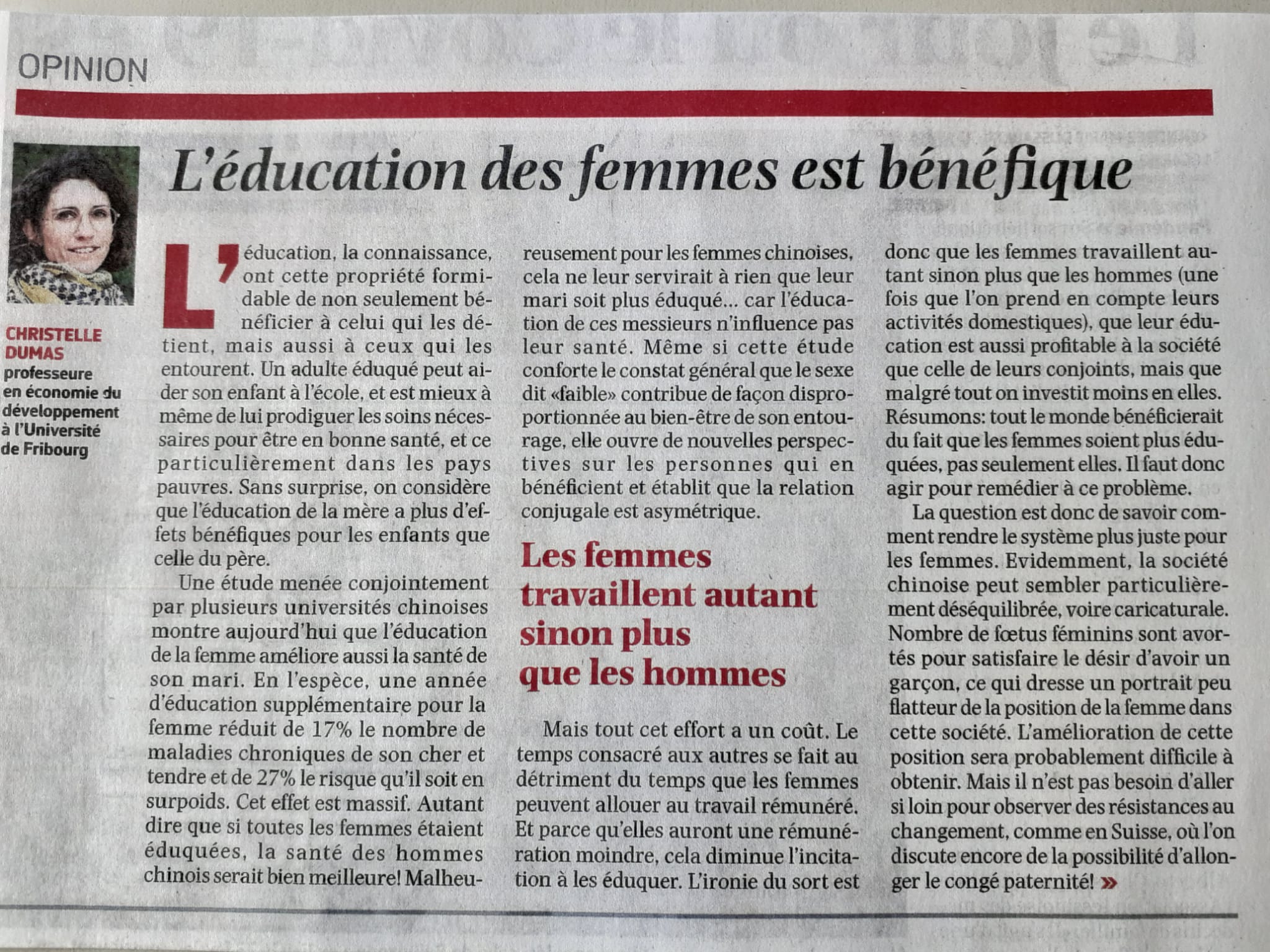 OPINION

L'éducation des femmes est bénéfique

CHRISTELLE DUMAS
professeure en économie du développement à l'Université de Fribourg

L'éducation, la connaissance, ont cette propriété formidable de non seulement bénéficier à celui qui les détient, mais aussi à ceux qui les entourent. Un adulte éduqué peut aider son enfant à l'école, et est mieux à même de lui prodiguer les soins nécessaires pour être en bonne santé, et ce particulièrement dans les pays pauvres. Sans surprise, on considère que l'éducation de la mère a plus d'effets bénéfiques pour les enfants que celle du père.

Une étude menée conjointement par plusieurs universités chinoises montre aujourd'hui que l'éducation de la femme améliore aussi la santé de son mari. En l'espèce, une année d'éducation supplémentaire pour la femme réduit de 17% le nombre de maladies chroniques de son cher et tendre et de 27% le risque qu'il soit en surpoids. Cet effet est massif. Autant dire que si toutes les femmes étaient éduquées, la santé des hommes chinois serait bien meilleure! Malheureusement pour les femmes chinoises, cela ne leur servirait à rien que leur mari soit plus éduqué... car l'éducation de ces messieurs n'influence pas leur santé. Même si cette étude conforte le constat général que le sexe dit «faible» contribue de façon disproportionnée au bien-être de son entourage, elle ouvre de nouvelles perspectives sur les personnes qui en bénéficient et établit que la relation conjugale est asymétrique.

Les femmes travaillent autant sinon plus que les hommes

Mais tout cet effort a un coût. Le temps consacré aux autres se fait au détriment du temps que les femmes peuvent allouer au travail rémunéré. Et parce qu'elles auront une rémunération moindre, cela diminue l'incitation à les éduquer. L'ironie du sort est donc que les femmes travaillent autant sinon plus que les hommes (une fois que l'on prend en compte leurs activités domestiques), que leur éducation est aussi profitable à la société que celle de leurs conjoints, mais que malgré tout on investit moins en elles. Résumons: tout le monde bénéficierait du fait que les femmes soient plus éduquées, pas seulement elles. Il faut donc agir pour remédier à ce problème.

La question est donc de savoir comment rendre le système plus juste pour les femmes. Evidemment, la société chinoise peut sembler particulièrement déséquilibrée, voire caricaturale. Nombre de fœtus féminins sont avortés pour satisfaire le désir d'avoir un garçon, ce qui dresse un portrait peu flatteur de la position de la femme dans cette société. L'amélioration de cette position sera probablement difficile à obtenir. Mais il n'est pas besoin d'aller si loin pour observer des résistances au changement, comme en Suisse, où l'on discute encore de la possibilité d'allonger le congé paternité! »